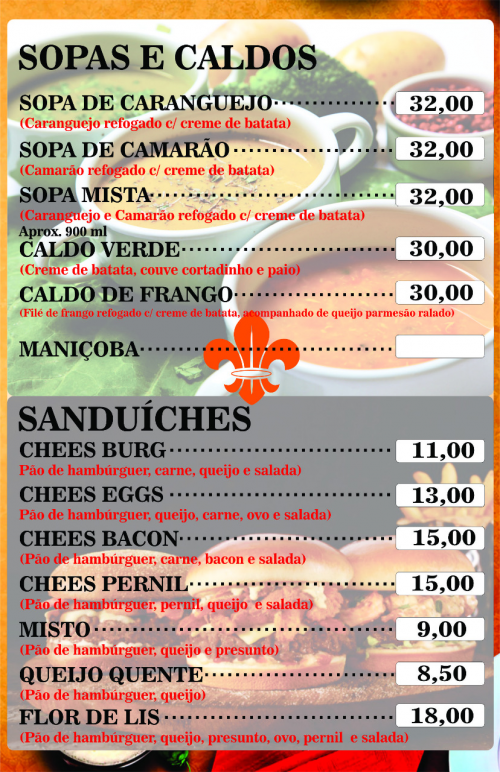 SOPAS E CALDOS

SOPA DE CARANGUEJO 32,00
(Caranguejo refogado c/ creme de batata)

SOPA DE CAMARÃO 32,00
(Camarão refogado c/ creme de batata)

SOPA MISTA 32,00
(Caranguejo e Camarão refogado c/ creme de batata)
Aprox. 900 ml

CALDO VERDE 30,00
(Creme de batata, couve cortadinho e paio)

CALDO DE FRANGO 30,00
(Filé de frango refogado c/ creme de batata, acompanhado de queijo parmesão ralado)

MANIÇOBA

SANDUÍCHES

CHEES BURG 11,00
Pão de hambúrguer, carne, queijo e salada)

CHEES EGGS 13,00
Pão de hambúrguer, queijo, carne, ovo e salada)

CHEES BACON 15,00
(Pão de hambúrguer, carne, bacon e salada)

CHEES PERNIL 15,00
(Pão de hambúrguer, pernil, queijo e salada)

MISTO 9,00
(Pão de hambúrguer, queijo e presunto)

QUEIJO QUENTE 8,50
(Pão de hambúrguer, queijo)

FLOR DE LIS 18,00
(Pão de hambúrguer, queijo, presunto, ovo, pernil e salada)